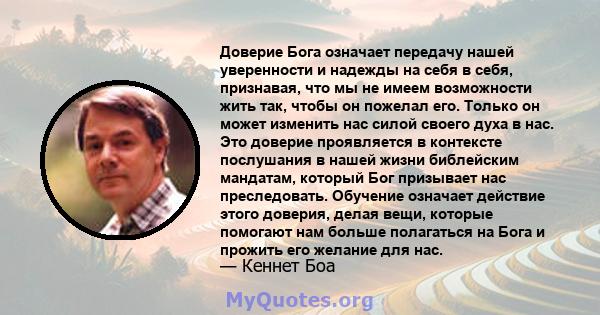 Доверие Бога означает передачу нашей уверенности и надежды на себя в себя, признавая, что мы не имеем возможности жить так, чтобы он пожелал его. Только он может изменить нас силой своего духа в нас. Это доверие проявляется в контексте послушания в нашей жизни библейским мандатам, который Бог призывает нас преследовать. Обучение означает действие этого доверия, делая вещи, которые помогают нам больше полагаться на Бога и прожить его желание для нас.
— Кеннет Боа

MyQuotes.org